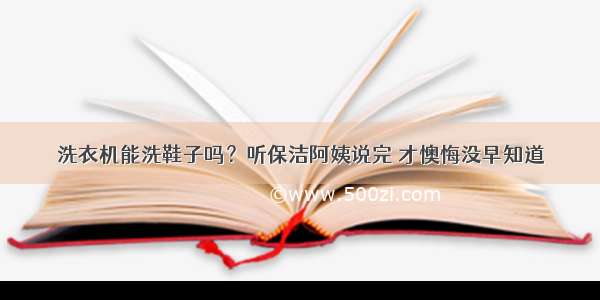 洗衣机能洗鞋子吗？听保洁阿姨说完 才懊悔没早知道

©www.500zi.com